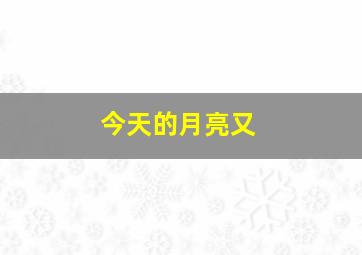 今天的月亮又